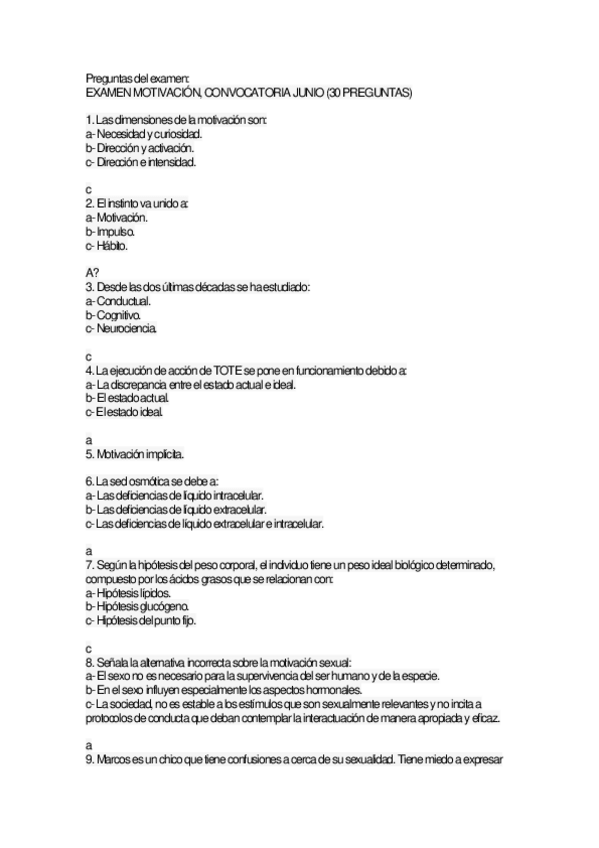 Preguntas del examen:
EXAMEN MOTIVACIÓN, CONVOCATORIA JUNIO (30 PREGUNTAS)

1. Las dimensiones de la motivación son:
a- Necesidad y curiosidad.
b- Dirección y activación.
c- Dirección e intensidad.

c
2. El instinto va unido a:
a- Motivación.
b- Impulso.
c- Hábito.

A?
3. Desde las dos últimas décadas se ha estudiado:
a- Conductual.
b- Cognitivo.
c- Neurociencia.

c
4. La ejecución de acción de TOTE se pone en funcionamiento debido a:
a- La discrepancia entre el estado actual e ideal.
b- El estado actual.
c- El estado ideal.

a
5. Motivación implícita.

6. La sed osmótica se debe a:
a- Las deficiencias de líquido intracelular.
b- Las deficiencias de líquido extracelular.
c- Las deficiencias de líquido extracelular e intracelular.

a
7. Según la hipótesis del peso corporal, el individuo tiene un peso ideal biológico determinado, compuesto por los ácidos grasos que se relacionan con:
a- Hipótesis lípidos.
b- Hipótesis glucógeno.
c- Hipótesis del punto fijo.

c
8. Señala la alternativa incorrecta sobre la motivación sexual:
a- El sexo no es necesario para la supervivencia del ser humano y de la especie.
b- En el sexo influyen especialmente los aspectos hormonales.
c- La sociedad, no es estable a los estímulos que son sexualmente relevantes y no incita a protocolos de conducta que deban contemplar la interactuación de manera apropiada y eficaz.

a
9. Marcos es un chico que tiene confusiones a cerca de su sexualidad. Tiene miedo a expresar